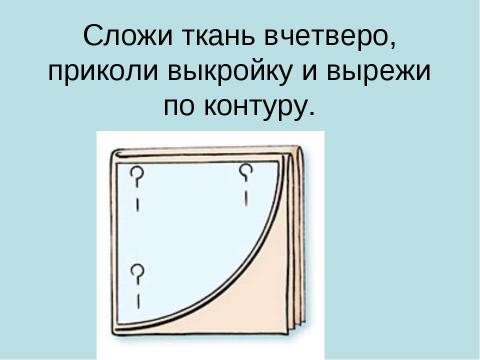 Сложи ткань вчетверо, приколи выкройку и вырежи по контуру.